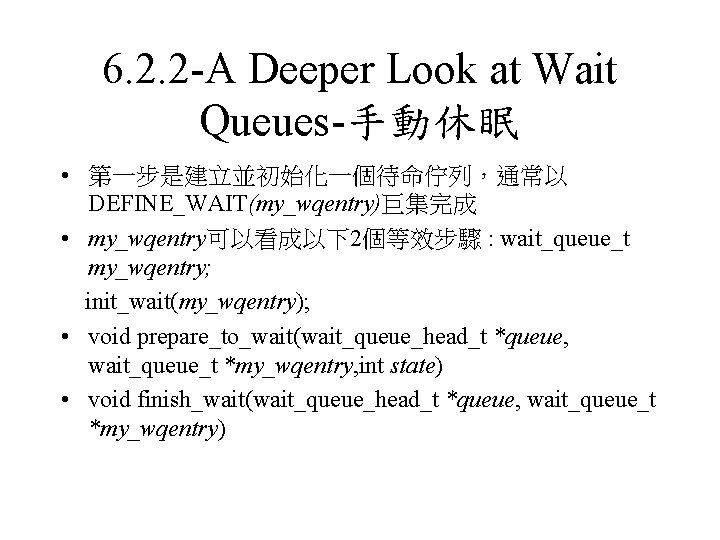 6.2.2-A Deeper Look at Wait Queues-手動休眠

• 第一步是建立並初始化一個待命佇列，通常以 DEFINE_WAIT(my_wqentry)巨集完成

• my_wqentry可以看成以下2個等效步驟 : wait_queue_t my_wqentry;
init_wait(my_wqentry);

• void prepare_to_wait(wait_queue_head_t *queue, wait_queue_t *my_wqentry,int state)

• void finish_wait(wait_queue_head_t *queue, wait_queue_t *my_wqentry)